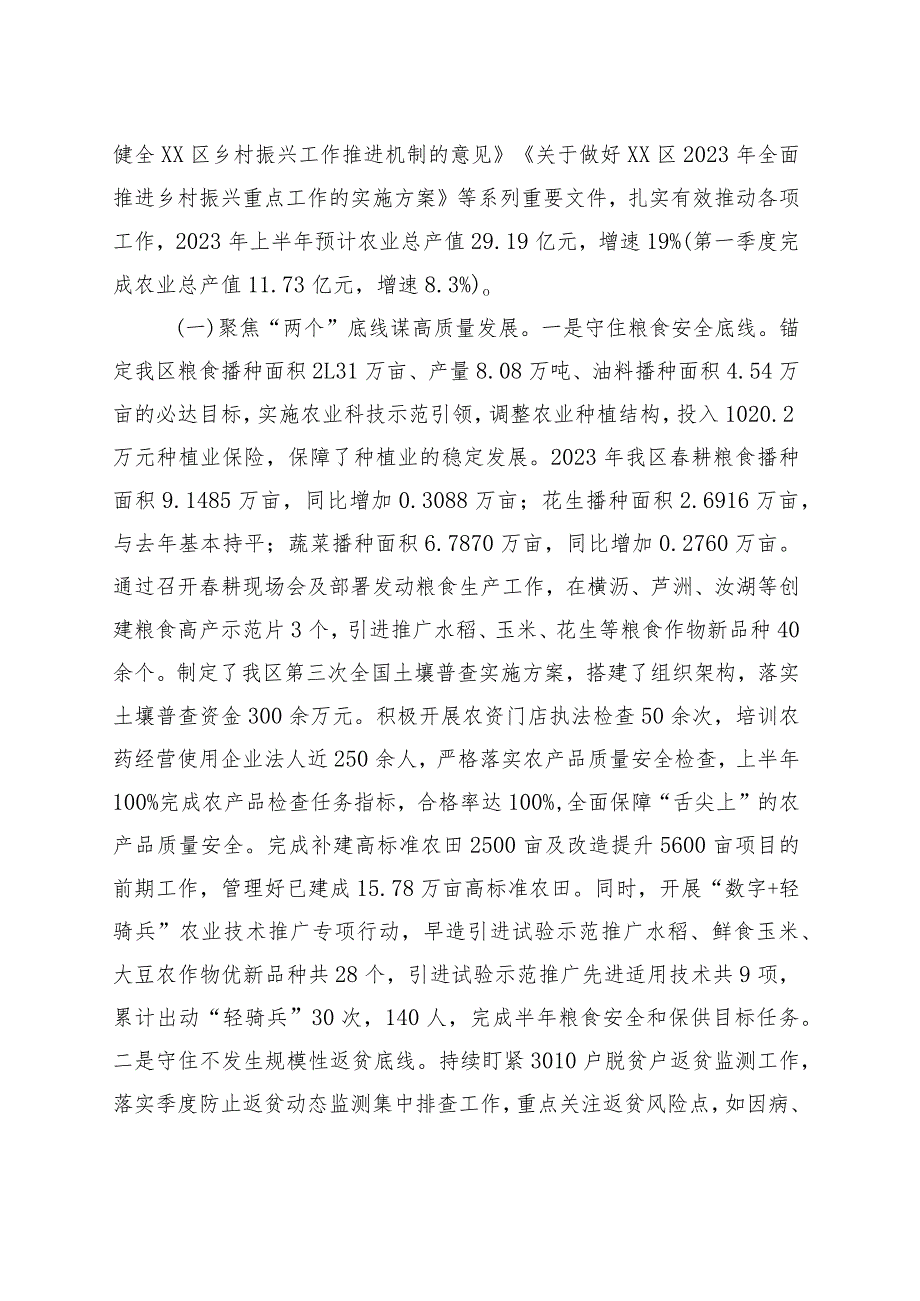 健全XX区乡村振兴工作推进机制的意见》《关于做好XX区2023年全面推进乡村振兴重点工作的实施方案》等系列重要文件，扎实有效推动各项工作，2023年上半年预计农业总产值29.19亿元，增速19%(第一季度完成农业总产值11.73亿元，增速8.3%)。

(一)聚焦“两个”底线谋高质量发展。一是守住粮食安全底线。锚定我区粮食播种面积2L31万亩、产量8.08万吨、油料播种面积4.54万亩的必达目标，实施农业科技示范引领，调整农业种植结构，投入1020.2万元种植业保险，保障了种植业的稳定发展。2023年我区春耕粮食播种面积9.1485万亩，同比增加0.3088万亩；花生播种面积2.6916万亩，与去年基本持平；蔬菜播种面积6.7870万亩，同比增加0.2760万亩。通过召开春耕现场会及部署发动粮食生产工作，在横沥、芦洲、汝湖等创建粮食高产示范片3个，引进推广水稻、玉米、花生等粮食作物新品种40余个。制定了我区第三次全国土壤普查实施方案，搭建了组织架构，落实土壤普查资金300余万元。积极开展农资门店执法检查50余次，培训农药经营使用企业法人近250余人，严格落实农产品质量安全检查，上半年100%完成农产品检查任务指标，合格率达100%,全面保障“舌尖上”的农产品质量安全。完成补建高标准农田2500亩及改造提升5600亩项目的前期工作，管理好已建成15.78万亩高标准农田。同时，开展“数字+轻骑兵”农业技术推广专项行动，早造引进试验示范推广水稻、鲜食玉米、大豆农作物优新品种共28个，引进试验示范推广先进适用技术共9项，累计出动“轻骑兵”30次，140人，完成半年粮食安全和保供目标任务。二是守住不发生规模性返贫底线。持续盯紧3010户脱贫户返贫监测工作，落实季度防止返贫动态监测集中排查工作，重点关注返贫风险点，如因病、